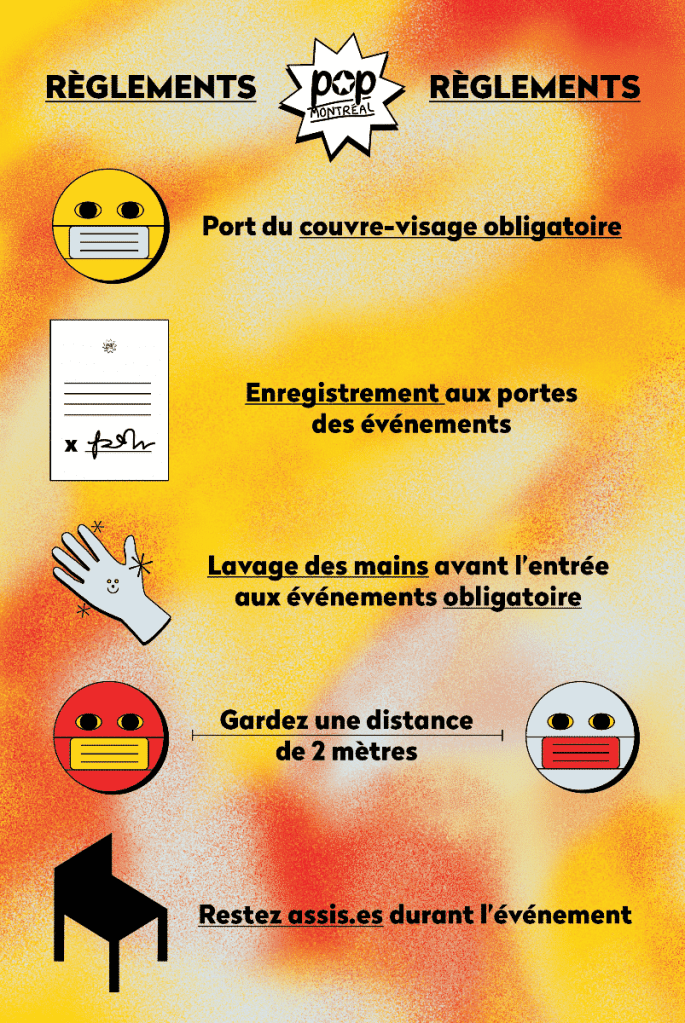 RÈGLEMENTS

pop
MONTRÉAL

RÈGLEMENTS

Port du couvre-visage obligatoire

x

Enregistrement aux portes des événements

Lavage des mains avant l'entrée aux événements obligatoire

Gardez une distance de 2 mètres

Restez assis.es durant l'événement